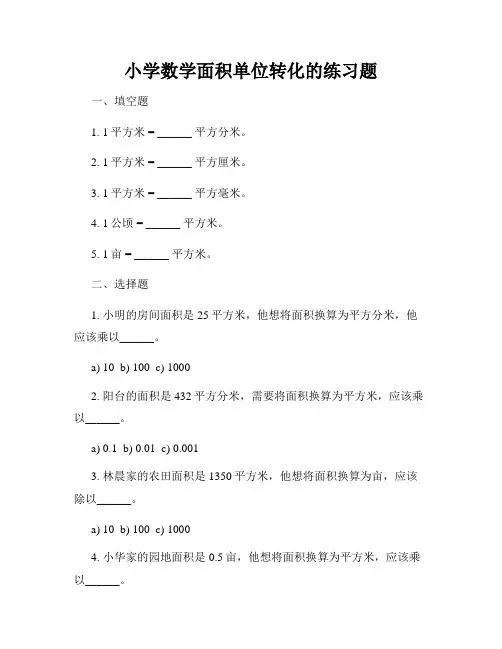 小学数学面积单位转化的练习题

一、填空题

1. 1 平方米 = ______ 平方分米。

2. 1 平方米 = ______ 平方厘米。

3. 1 平方米 = ______ 平方毫米。

4. 1 公顷 = ______ 平方米。

5. 1 亩 = ______ 平方米。

二、选择题

1. 小明的房间面积是 25 平方米，他想将面积换算为平方分米，他应该乘以______。

a) 10 b) 100 c) 1000

2. 阳台的面积是 432 平方分米，需要将面积换算为平方米，应该乘以______。

a) 0.1 b) 0.01 c) 0.001

3. 林晨家的农田面积是 1350 平方米，他想将面积换算为亩，应该除以______。

a) 10 b) 100 c) 1000

4. 小华家的园地面积是 0.5 亩，他想将面积换算为平方米，应该乘以______。